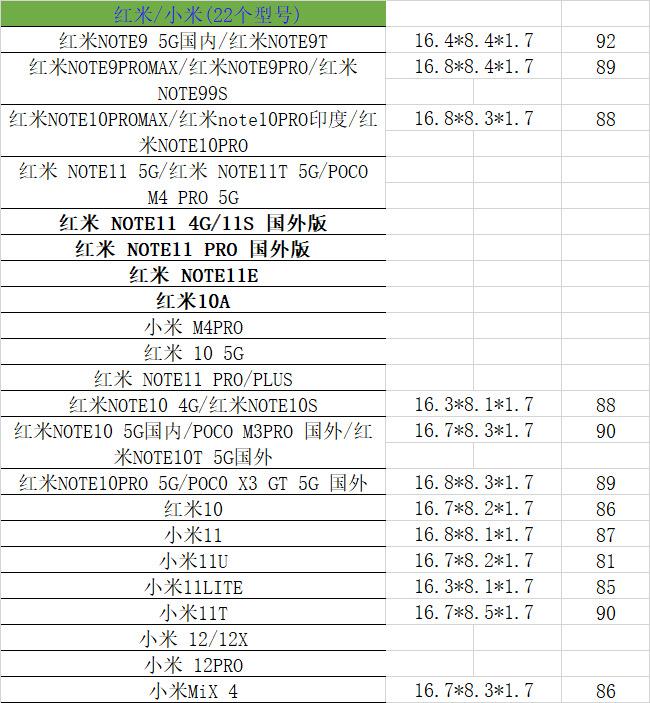 | 红米/小米(22个型号) | | |
|---|---|---|
| 红米NOTE9 5G国内/红米NOTE9T | 16.4*8.4*1.7 | 92 |
| 红米NOTE9PROMAX/红米NOTE9PRO/红米NOTE99S | 16.8*8.4*1.7 | 89 |
| 红米NOTE10PROMAX/红米note10PRO印度/红米NOTE10PRO | 16.8*8.3*1.7 | 88 |
| 红米 NOTE11 5G/红米 NOTE11T 5G/POCO M4 PRO 5G | | |
| 红米 NOTE11 4G/11S 国外版 | | |
| 红米 NOTE11 PRO 国外版 | | |
| 红米 NOTE11E | | |
| 红米10A | | |
| 小米 M4PRO | | |
| 红米 10 5G | | |
| 红米 NOTE11 PRO/PLUS | | |
| 红米NOTE10 4G/红米NOTE10S | 16.3*8.1*1.7 | 88 |
| 红米NOTE10 5G国内/POCO M3PRO 国外/红米NOTE10T 5G国外 | 16.7*8.3*1.7 | 90 |
| 红米NOTE10PRO 5G/POCO X3 GT 5G 国外 | 16.8*8.3*1.7 | 89 |
| 红米10 | 16.7*8.2*1.7 | 86 |
| 小米11 | 16.8*8.1*1.7 | 87 |
| 小米11U | 16.7*8.2*1.7 | 81 |
| 小米11LITE | 16.3*8.1*1.7 | 85 |
| 小米11T | 16.7*8.5*1.7 | 90 |
| 小米 12/12X | | |
| 小米 12PRO | | |
| 小米MiX 4 | 16.7*8.3*1.7 | 86 |